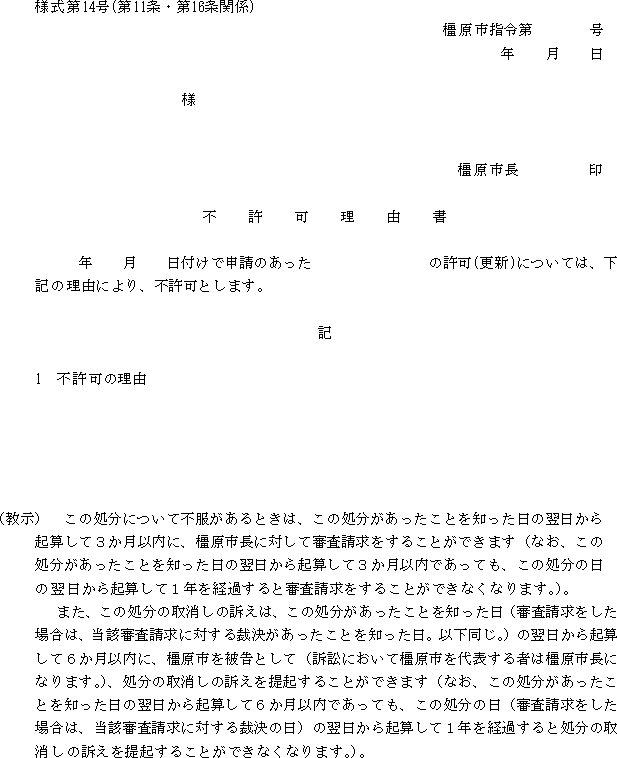 様式第14号(第11条・第16条関係)

橿原市指令第　　号
年　月　日

様

橿原市長　　印

不　許　可　理　由　書

年　月　日付けで申請のあった　　　　の許可(更新)については、下記の理由により、不許可とします。

記

1　不許可の理由

(教示)　この処分について不服があるときは、この処分があったことを知った日の翌日から起算して3か月以内に、橿原市長に対して審査請求をすることができます(なお、この処分があったことを知った日の翌日から起算して3か月以内であっても、この処分の日の翌日から起算して1年を経過すると審査請求をすることができなくなります。)。

また、この処分の取消しの訴えは、この処分があったことを知った日(審査請求をした場合は、当該審査請求に対する裁決があったことを知った日。以下同じ。)の翌日から起算して6か月以内に、橿原市を被告として(訴訟において橿原市を代表する者は橿原市長になります。)、処分の取消しの訴えを提起することができます(なお、この処分があったことを知った日の翌日から起算して6か月以内であっても、この処分の日(審査請求をした場合は、当該審査請求に対する裁決の日)の翌日から起算して1年を経過すると処分の取消しの訴えを提起することができなくなります。)。